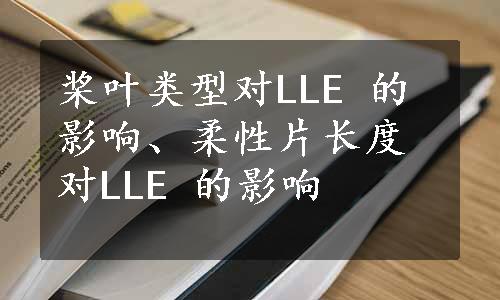 桨叶类型对LLE 的影响、柔性片长度对LLE 的影响